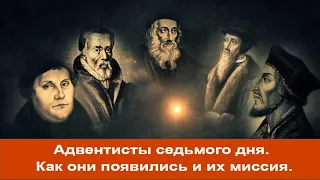 Адвентисты седьмого дня.
Как они появились и их миссия.